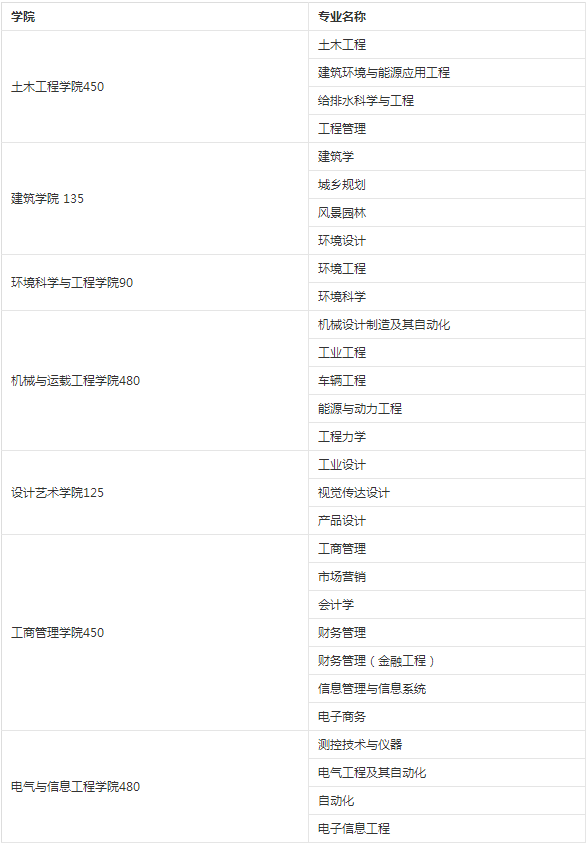 | 学院 | 专业名称 |
|---|---|
| 土木工程学院450 | 土木工程 |
| | 建筑环境与能源应用工程 |
| | 给排水科学与工程 |
| | 工程管理 |
| 建筑学院 135 | 建筑学 |
| | 城乡规划 |
| | 风景园林 |
| | 环境设计 |
| 环境科学与工程学院90 | 环境工程 |
| | 环境科学 |
| 机械与运载工程学院480 | 机械设计制造及其自动化 |
| | 工业工程 |
| | 车辆工程 |
| | 能源与动力工程 |
| | 工程力学 |
| 设计艺术学院125 | 工业设计 |
| | 视觉传达设计 |
| | 产品设计 |
| 工商管理学院450 | 工商管理 |
| | 市场营销 |
| | 会计学 |
| | 财务管理 |
| | 财务管理（金融工程） |
| | 信息管理与信息系统 |
| | 电子商务 |
| 电气与信息工程学院480 | 测控技术与仪器 |
| | 电气工程及其自动化 |
| | 自动化 |
| | 电子信息工程 |